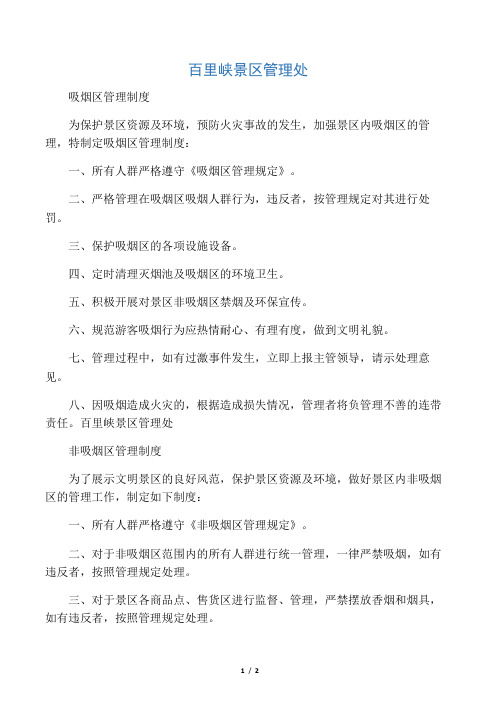 百里峡景区管理处

吸烟区管理制度

为保护景区资源及环境，预防火灾事故的发生，加强景区内吸烟区的管理，特制定吸烟区管理制度：

一、所有人群严格遵守《吸烟区管理规定》。

二、严格管理在吸烟区吸烟人群行为，违反者，按管理规定对其进行处罚。

三、保护吸烟区的各项设施设备。

四、定时清理灭烟池及吸烟区的环境卫生。

五、积极开展对景区非吸烟区禁烟及环保宣传。

六、规范游客吸烟行为应热情耐心、有理有度，做到文明礼貌。

七、管理过程中，如有过激事件发生，立即上报主管领导，请示处理意见。

八、因吸烟造成火灾的，根据造成损失情况，管理者将负管理不善的连带责任。百里峡景区管理处

非吸烟区管理制度

为了展示文明景区的良好风范，保护景区资源及环境，做好景区内非吸烟区的管理工作，制定如下制度：

一、所有人群严格遵守《非吸烟区管理规定》。

二、对于非吸烟区范围内的所有人群进行统一管理，一律严禁吸烟，如有违反者，按照管理规定处理。

三、对于景区各商品点、售货区进行监督、管理，严禁摆放香烟和烟具，如有违反者，按照管理规定处理。

1 / 2